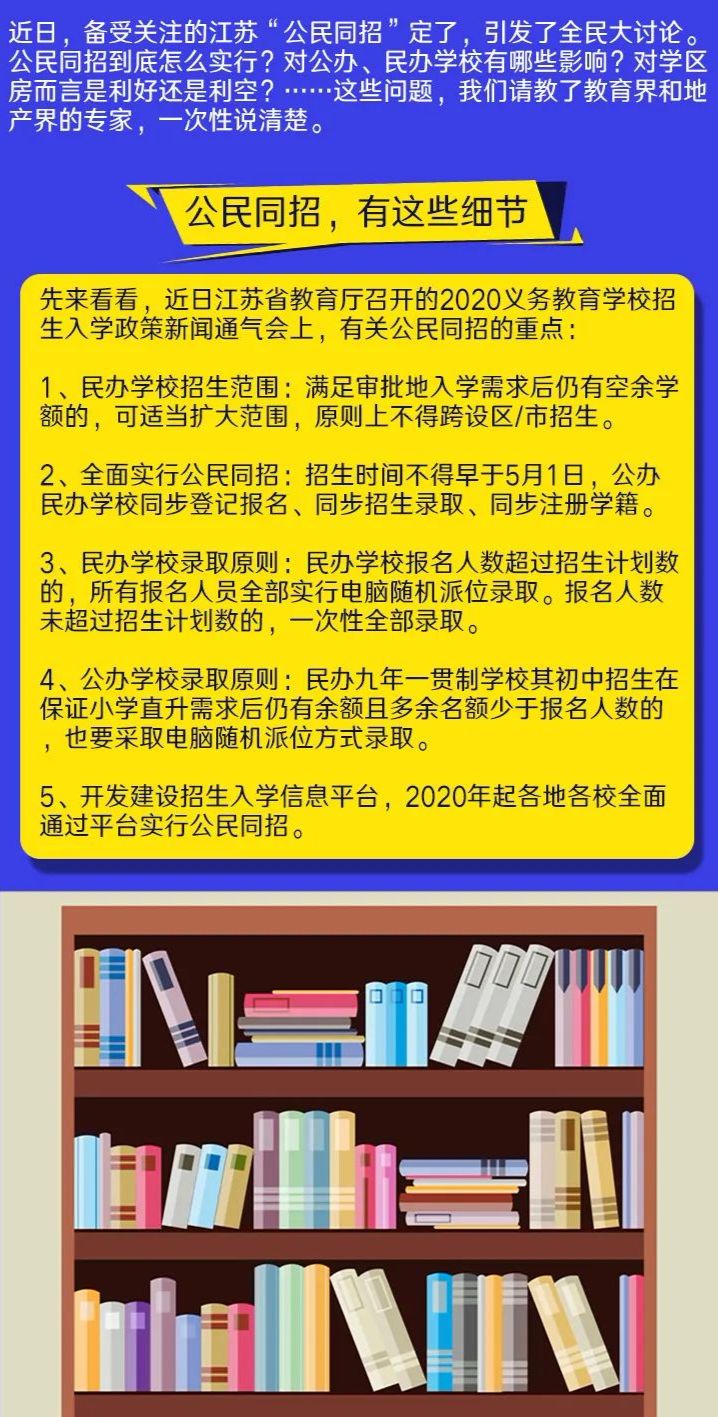 近日，备受关注的江苏“公民同招”定了，引发了全民大讨论。公民同招到底怎么实行？对公办、民办学校有哪些影响？对学区房而言是利好还是利空？……这些问题，我们请教了教育界和地产界的专家，一次性说清楚。

公民同招，有这些细节

先来看看，近日江苏省教育厅召开的2020义务教育学校招生入学政策新闻通气会上，有关公民同招的重点：

1、民办学校招生范围：满足审批地入学需求后仍有空余学额的，可适当扩大范围，原则上不得跨设区/市招生。

2、全面实行公民同招：招生时间不得早于5月1日，公办民办学校同步登记报名、同步招生录取、同步注册学籍。

3、民办学校录取原则：民办学校报名人数超过招生计划数的，所有报名人员全部实行电脑随机派位录取。报名人数未超过招生计划数的，一次性全部录取。

4、公办学校录取原则：民办九年一贯制学校其初中招生在保证小学直升需求后仍有余额且多余名额少于报名人数的，也要采取电脑随机派位方式录取。

5、开发建设招生入学信息平台，2020年起各地各校全面通过平台实行公民同招。